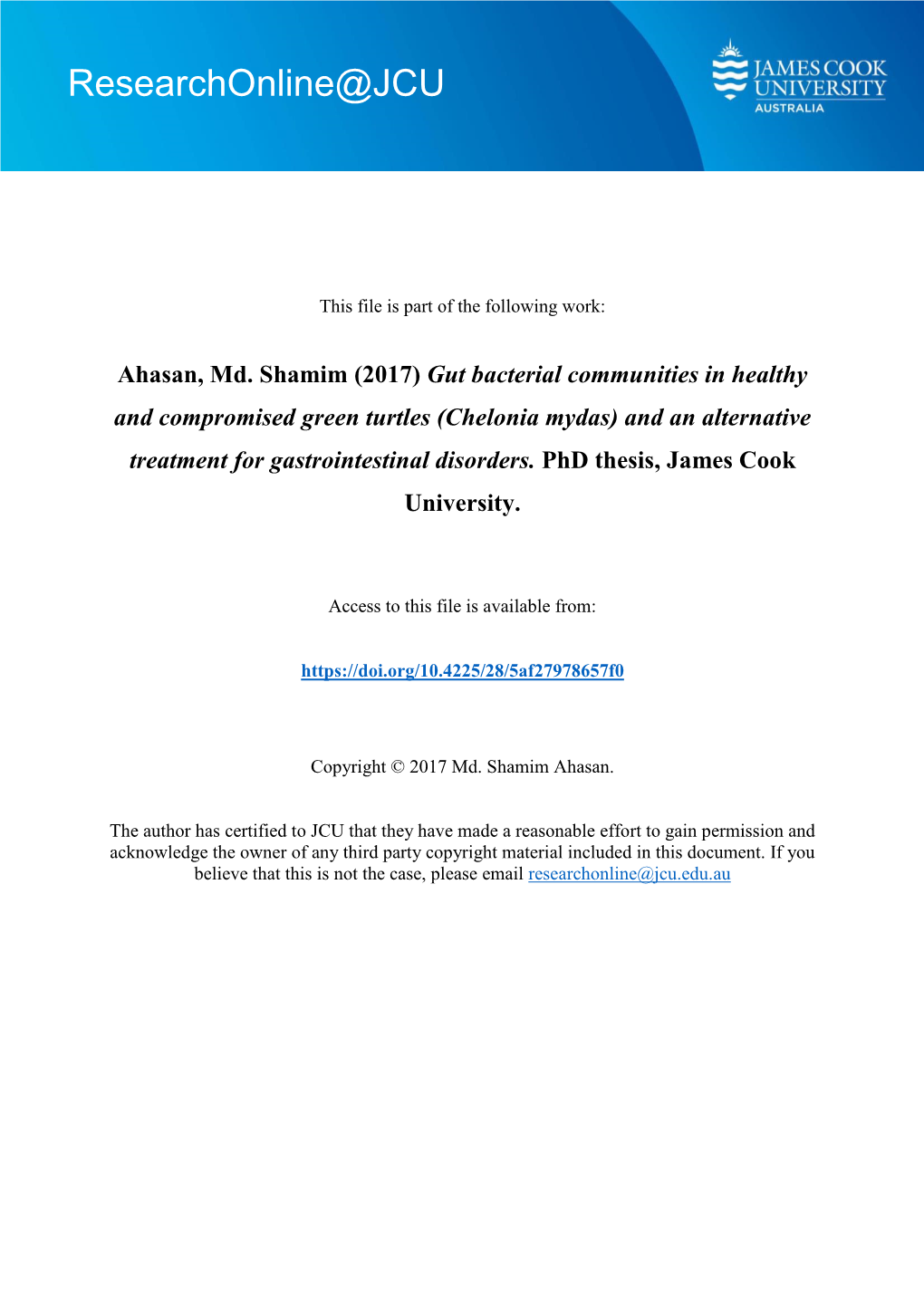 ResearchOnline@JCU

JAMES COOK UNIVERSITY AUSTRALIA

This file is part of the following work:

Ahasan, Md. Shamim (2017) Gut bacterial communities in healthy and compromised green turtles (Chelonia mydas) and an alternative treatment for gastrointestinal disorders. PhD thesis, James Cook University.

Access to this file is available from:

https://doi.org/10.4225/28/5af27978657f0

Copyright © 2017 Md. Shamim Ahasan.

The author has certified to JCU that they have made a reasonable effort to gain permission and acknowledge the owner of any third party copyright material included in this document. If you believe that this is not the case, please email researchonline@jcu.edu.au